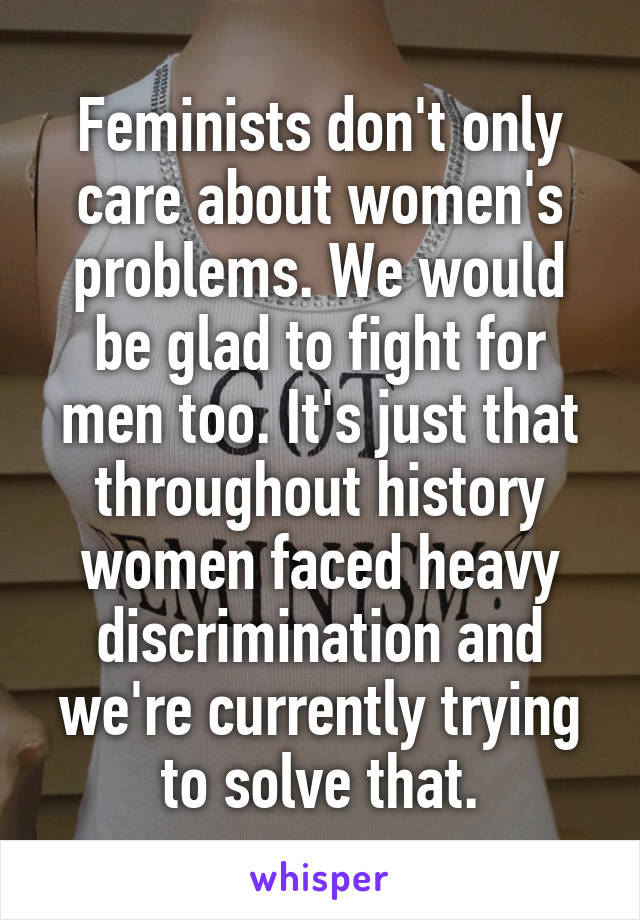 Feminists don't only care about women's problems. We would be glad to fight for men too. It's just that throughout history women faced heavy discrimination and we're currently trying to solve that.

whisper